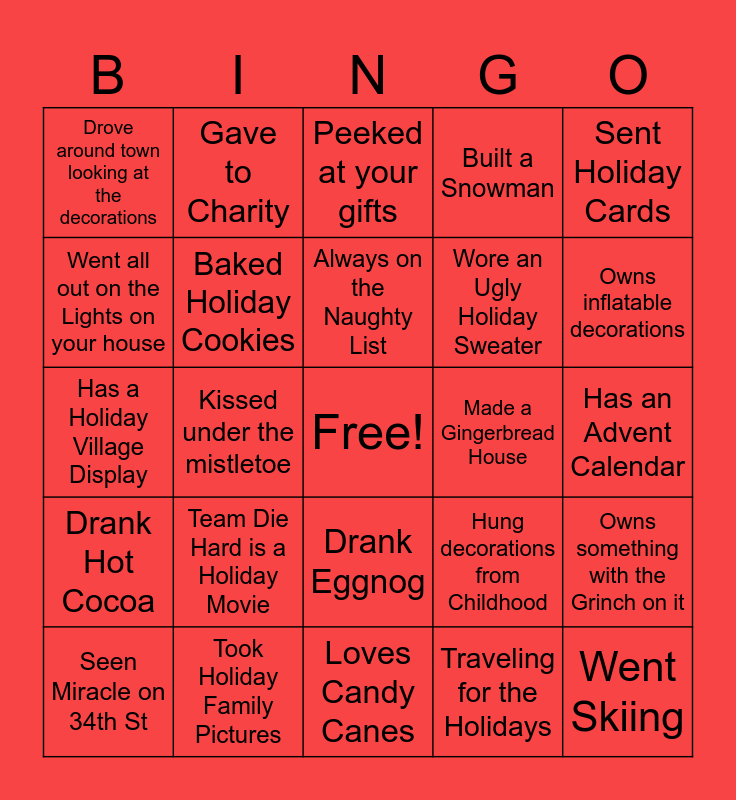 | B | I | N | G | O |
|---|---|---|---|---|
| Drove around town looking at the decorations | Gave to Charity | Peeked at your gifts | Built a Snowman | Sent Holiday Cards |
| Went all out on the Lights on your house | Baked Holiday Cookies | Always on the Naughty List | Wore an Ugly Holiday Sweater | Owns inflatable decorations |
| Has a Holiday Village Display | Kissed under the mistletoe | Free! | Made a Gingerbread House | Has an Advent Calendar |
| Drank Hot Cocoa | Team Die Hard is a Holiday Movie | Drank Eggnog | Hung decorations from Childhood | Owns something with the Grinch on it |
| Seen Miracle on 34th St | Took Holiday Family Pictures | Loves Candy Canes | Traveling for the Holidays | Went Skiing |